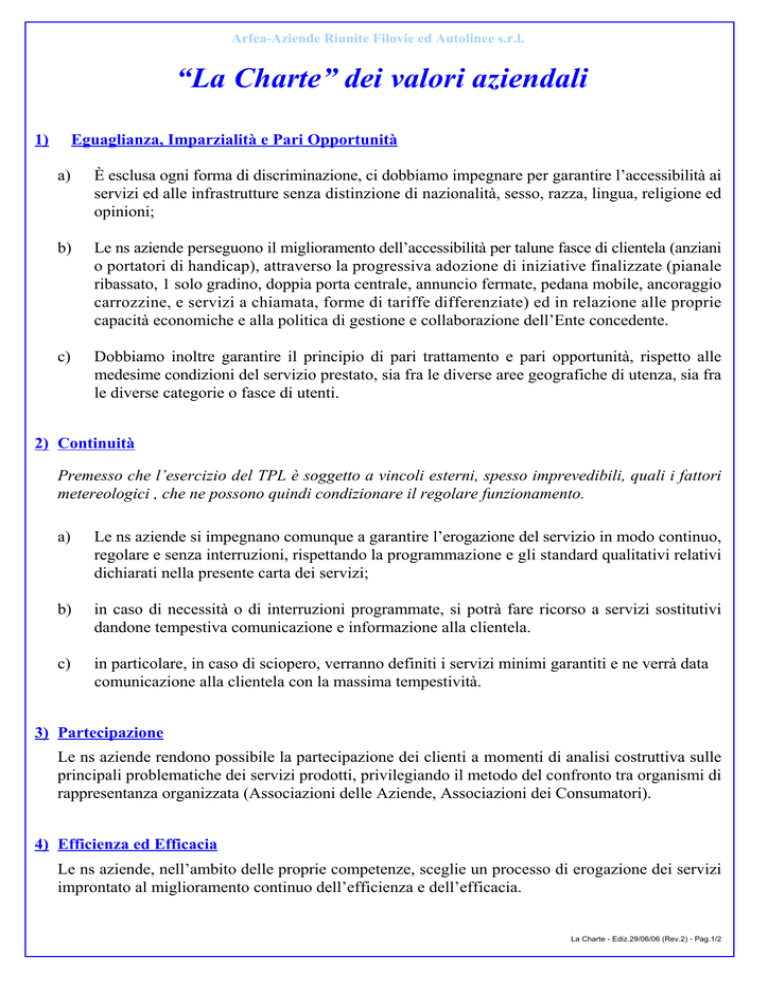 Arfea-Aziende Riunite Filovie ed Autolinee s.r.l.

“La Charte” dei valori aziendali

1) Eguaglianza, Imparzialità e Pari Opportunità

a) È esclusa ogni forma di discriminazione, ci dobbiamo impegnare per garantire l’accessibilità ai servizi ed alle infrastrutture senza distinzione di nazionalità, sesso, razza, lingua, religione ed opinioni;

b) Le ns aziende perseguono il miglioramento dell’accessibilità per talune fasce di clientela (anziani o portatori di handicap), attraverso la progressiva adozione di iniziative finalizzate (pianale ribassato, 1 solo gradino, doppia porta centrale, annuncio fermate, pedana mobile, ancoraggio carrozzine, e servizi a chiamata, forme di tariffe differenziate) ed in relazione alle proprie capacità economiche e alla politica di gestione e collaborazione dell’Ente concedente.

c) Dobbiamo inoltre garantire il principio di pari trattamento e pari opportunità, rispetto alle medesime condizioni del servizio prestato, sia fra le diverse aree geografiche di utenza, sia fra le diverse categorie o fasce di utenti.

2) Continuità

Premesso che l’esercizio del TPL è soggetto a vincoli esterni, spesso imprevedibili, quali i fattori metereologici , che ne possono quindi condizionare il regolare funzionamento.

a) Le ns aziende si impegnano comunque a garantire l’erogazione del servizio in modo continuo, regolare e senza interruzioni, rispettando la programmazione e gli standard qualitativi relativi dichiarati nella presente carta dei servizi;

b) in caso di necessità o di interruzioni programmate, si potrà fare ricorso a servizi sostitutivi dandone tempestiva comunicazione e informazione alla clientela.

c) in particolare, in caso di sciopero, verranno definiti i servizi minimi garantiti e ne verrà data comunicazione alla clientela con la massima tempestività.

3) Partecipazione

Le ns aziende rendono possibile la partecipazione dei clienti a momenti di analisi costruttiva sulle principali problematiche dei servizi prodotti, privilegiando il metodo del confronto tra organismi di rappresentanza organizzata (Associazioni delle Aziende, Associazioni dei Consumatori).

4) Efficienza ed Efficacia

Le ns aziende, nell’ambito delle proprie competenze, sceglie un processo di erogazione dei servizi improntato al miglioramento continuo dell’efficienza e dell’efficacia.

La Charte - Ediz.29/06/06 (Rev.2) - Pag.1/2